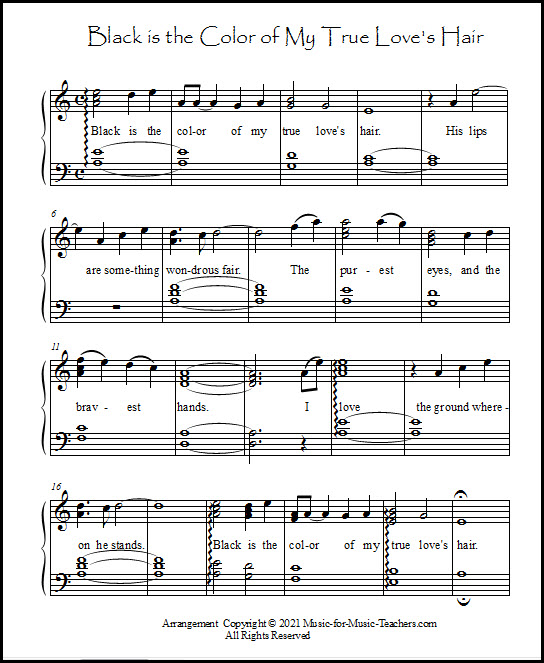 Black is the Color of My True Love's Hair

Black is the col-or of my true love's hair. His lips

6

are some-thing won-drous fair. The pur - est eyes, and the

11

brav - est hands. I love the ground where -

16

on he stands. Black is the col-or of my true love's hair.

Arrangement Copyright © 2021 Music-for-Music-Teachers.com
All Rights Reserved